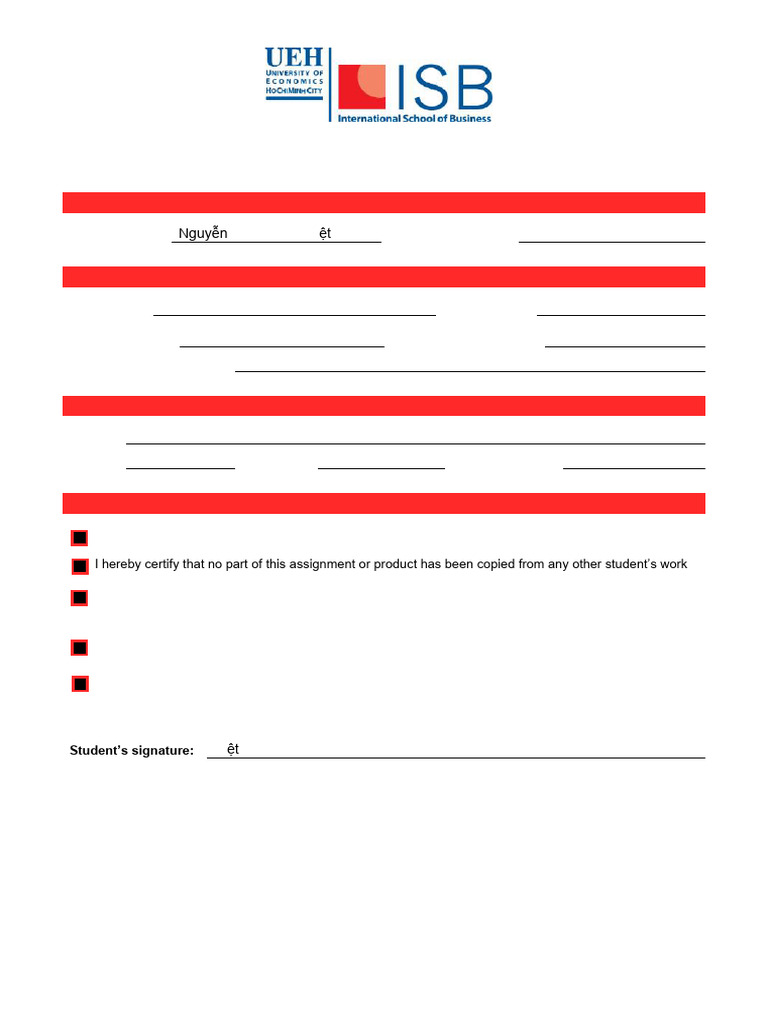 UEH
UNIVERSITY OF ECONOMICS HO CHI MINH CITY

ISB
International School of Business

Nguyễn ệt

I hereby certify that no part of this assignment or product has been copied from any other student's work

Student's signature: ệt